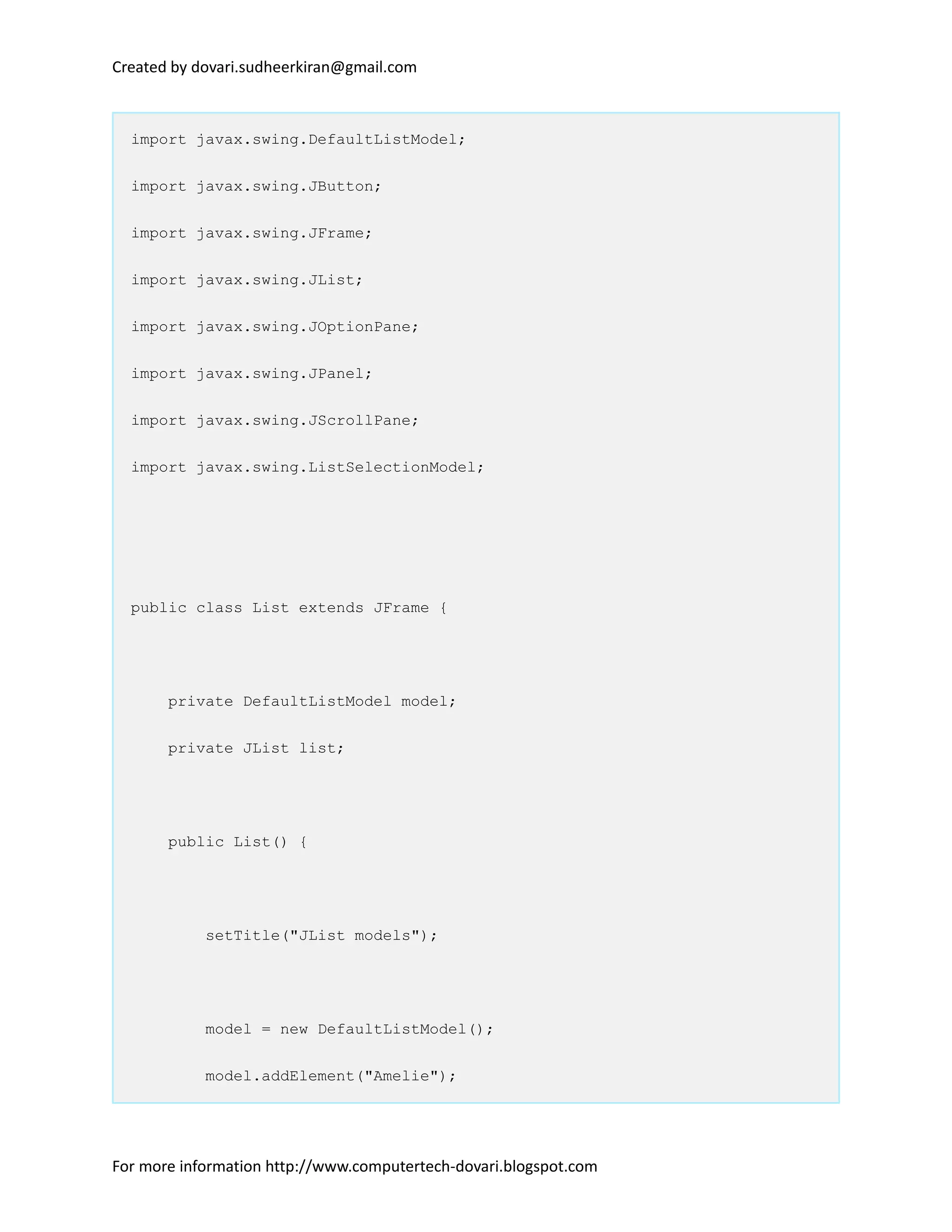 Created by dovari.sudheerkiran@gmail.com

import javax.swing.DefaultListModel;

import javax.swing.JButton;

import javax.swing.JFrame;

import javax.swing.JList;

import javax.swing.JOptionPane;

import javax.swing.JPanel;

import javax.swing.JScrollPane;

import javax.swing.ListSelectionModel;

public class List extends JFrame {

    private DefaultListModel model;

    private JList list;

    public List() {

        setTitle("JList models");

        model = new DefaultListModel();

        model.addElement("Amelie");

For more information http://www.computertech-dovari.blogspot.com